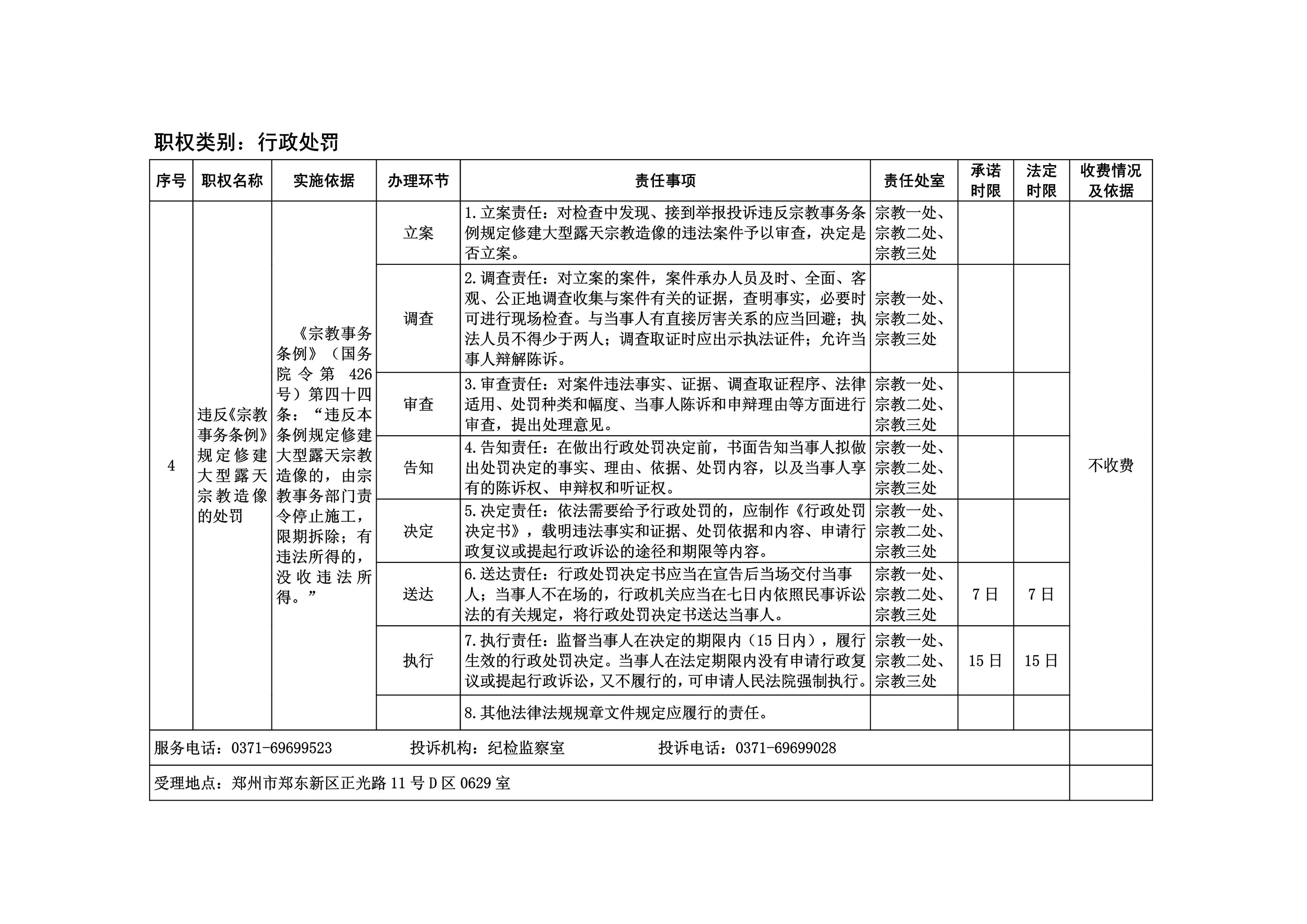 职权类别：行政处罚

| 序号 | 职权名称 | 实施依据 | 办理环节 | 责任事项 | 责任处室 | 承诺时限 | 法定时限 | 收费情况及依据 |
|---|---|---|---|---|---|---|---|---|
| 4 | 违反《宗教事务条例》规定修建大型露天宗教造像的处罚 | 《宗教事务条例》（国务院令第 426 号）第四十四条：“违反本条例规定修建大型露天宗教造像的，由宗教事务部门责令停止施工，限期拆除；有违法所得的，没收违法所得。” | 立案 | 1.立案责任：对检查中发现、接到举报投诉违反宗教事务条例规定修建大型露天宗教造像的违法案件予以审查，决定是否立案。 | 宗教一处、宗教二处、宗教三处 | | | 不收费 |
| | | | 调查 | 2.调查责任：对立案的案件，案件承办人员及时、全面、客观、公正地调查收集与案件有关的证据，查明事实，必要时可进行现场检查。与当事人有直接厉害关系的应当回避；执法人员不得少于两人；调查取证时应出示执法证件；允许当事人辩解陈诉。 | 宗教一处、宗教二处、宗教三处 | | | |
| | | | 审查 | 3.审查责任：对案件违法事实、证据、调查取证程序、法律适用、处罚种类和幅度、当事人陈诉和申辩理由等方面进行审查，提出处理意见。 | 宗教一处、宗教二处、宗教三处 | | | |
| | | | 告知 | 4.告知责任：在做出行政处罚决定前，书面告知当事人拟做出处罚决定的事实、理由、依据、处罚内容，以及当事人享有的陈诉权、申辩权和听证权。 | 宗教一处、宗教二处、宗教三处 | | | |
| | | | 决定 | 5.决定责任：依法需要给予行政处罚的，应制作《行政处罚决定书》，载明违法事实和证据、处罚依据和内容、申请行政复议或提起行政诉讼的途径和期限等内容。 | 宗教一处、宗教二处、宗教三处 | | | |
| | | | 送达 | 6.送达责任：行政处罚决定书应当在宣告后当场交付当事人；当事人不在场的，行政机关应当在七日内依照民事诉讼法的有关规定，将行政处罚决定书送达当事人。 | 宗教一处、宗教二处、宗教三处 | 7 日 | 7 日 | |
| | | | 执行 | 7.执行责任：监督当事人在决定的期限内（15 日内），履行生效的行政处罚决定。当事人在法定期限内没有申请行政复议或提起行政诉讼，又不履行的，可申请人民法院强制执行。 | 宗教一处、宗教二处、宗教三处 | 15 日 | 15 日 | |
| | | | | 8.其他法律法规规章文件规定应履行的责任。 | | | | |

服务电话：0371-69699523 投诉机构：纪检监察室 投诉电话：0371-69699028

受理地点：郑州市郑东新区正光路 11 号 D 区 0629 室